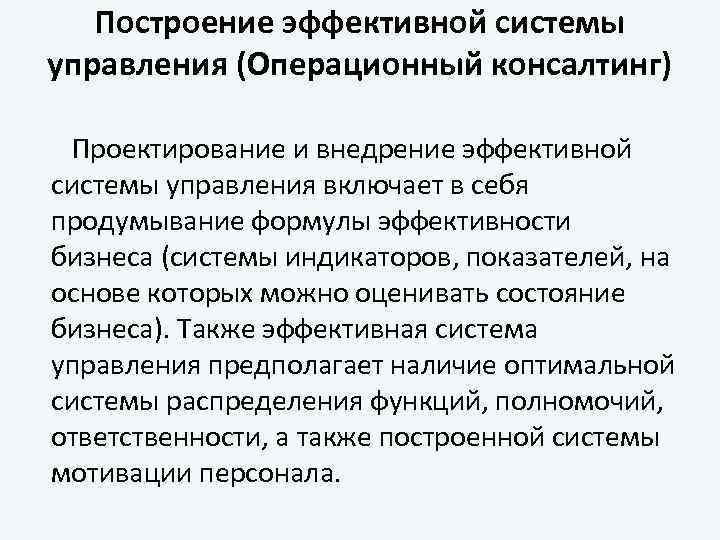 Построение эффективной системы управления (Операционный консалтинг)

Проектирование и внедрение эффективной системы управления включает в себя продумывание формулы эффективности бизнеса (системы индикаторов, показателей, на основе которых можно оценивать состояние бизнеса). Также эффективная система управления предполагает наличие оптимальной системы распределения функций, полномочий, ответственности, а также построенной системы мотивации персонала.